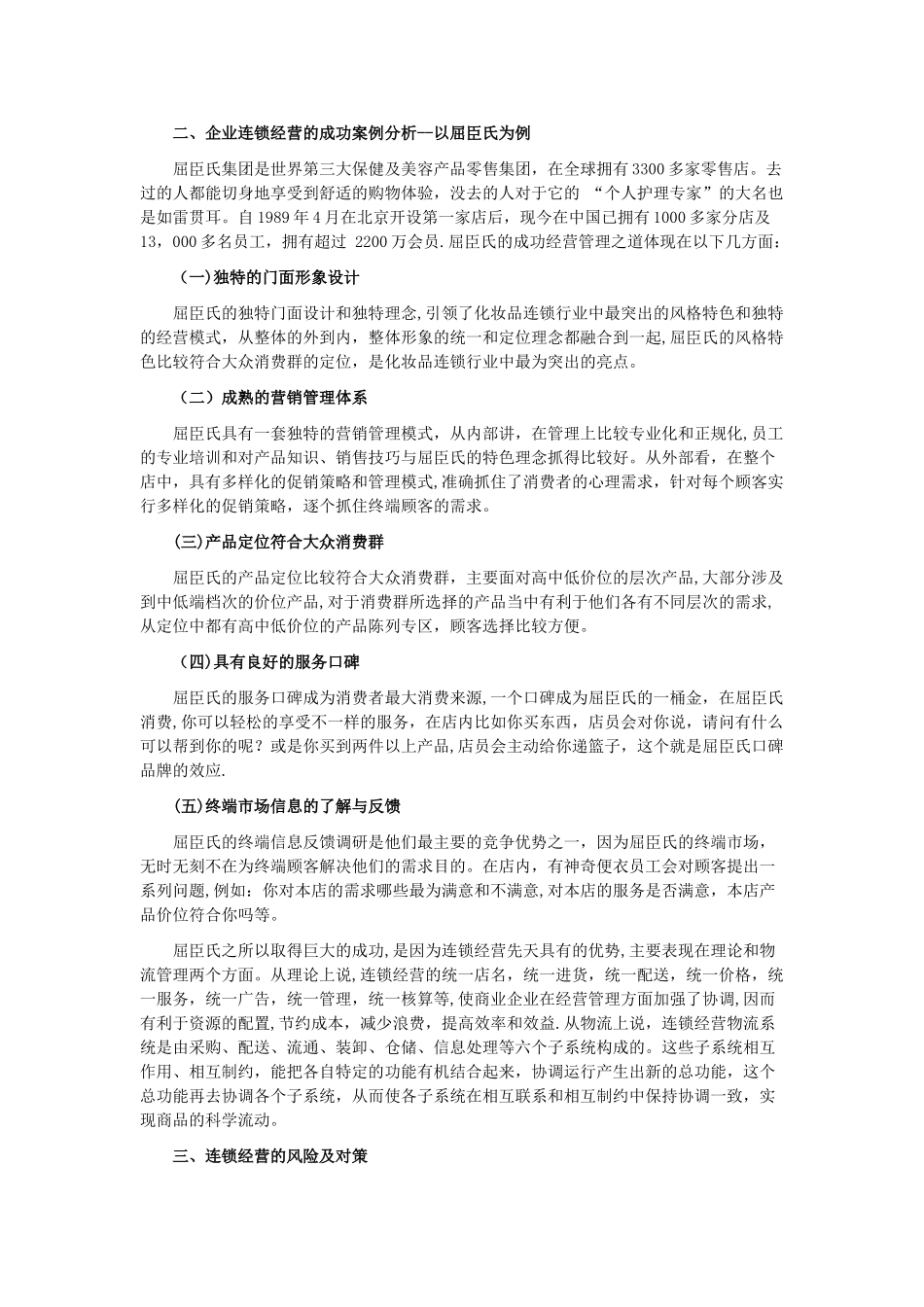 二、企业连锁经营的成功案例分析—以屈臣氏为例

屈臣氏集团是世界第三大保健及美容产品零售集团，在全球拥有3300多家零售店。去过的人都能切身地享受到舒适的购物体验，没去的人对于它的 “个人护理专家”的大名也是如雷贯耳。自1989年4月在北京开设第一家店后，现今在中国已拥有1000多家分店及13，000多名员工，拥有超过 2200万会员.屈臣氏的成功经营管理之道体现在以下几方面：

(一)独特的门面形象设计

屈臣氏的独特门面设计和独特理念,引领了化妆品连锁行业中最突出的风格特色和独特的经营模式，从整体的外到内，整体形象的统一和定位理念都融合到一起,屈臣氏的风格特色比较符合大众消费群的定位，是化妆品连锁行业中最为突出的亮点。

（二）成熟的营销管理体系

屈臣氏具有一套独特的营销管理模式，从内部讲，在管理上比较专业化和正规化,员工的专业培训和对产品知识、销售技巧与屈臣氏的特色理念抓得比较好。从外部看，在整个店中，具有多样化的促销策略和管理模式,准确抓住了消费者的心理需求，针对每个顾客实行多样化的促销策略，逐个抓住终端顾客的需求。

(三)产品定位符合大众消费群

屈臣氏的产品定位比较符合大众消费群，主要面对高中低价位的层次产品,大部分涉及到中低端档次的价位产品,对于消费群所选择的产品当中有利于他们各有不同层次的需求,从定位中都有高中低价位的产品陈列专区，顾客选择比较方便。

(四)具有良好的服务口碑

屈臣氏的服务口碑成为消费者最大消费来源,一个口碑成为屈臣氏的一桶金，在屈臣氏消费,你可以轻松的享受不一样的服务，在店内比如你买东西，店员会对你说，请问有什么可以帮到你的呢？或是你买到两件以上产品，店员会主动给你递篮子，这个就是屈臣氏口碑品牌的效应.

(五)终端市场信息的了解与反馈

屈臣氏的终端信息反馈调研是他们最主要的竞争优势之一，因为屈臣氏的终端市场，无时无刻不在为终端顾客解决他们的需求目的。在店内，有神奇便衣员工会对顾客提出一系列问题,例如：你对本店的需求哪些最为满意和不满意,对本店的服务是否满意，本店产品价位符合你吗等。

屈臣氏之所以取得巨大的成功,是因为连锁经营先天具有的优势,主要表现在理论和物流管理两个方面。从理论上说,连锁经营的统一店名，统一进货，统一配送，统一价格，统一服务，统一广告，统一管理，统一核算等,使商业企业在经营管理方面加强了协调,因而有利于资源的配置,节约成本，减少浪费，提高效率和效益.从物流上说，连锁经营物流系统是由采购、配送、流通、装卸、仓储、信息处理等六个子系统构成的。这些子系统相互作用、相互制约，能把各自特定的功能有机结合起来，协调运行产生出新的总功能，这个总功能再去协调各个子系统，从而使各子系统在相互联系和相互制约中保持协调一致，实现商品的科学流动。

三、连锁经营的风险及对策